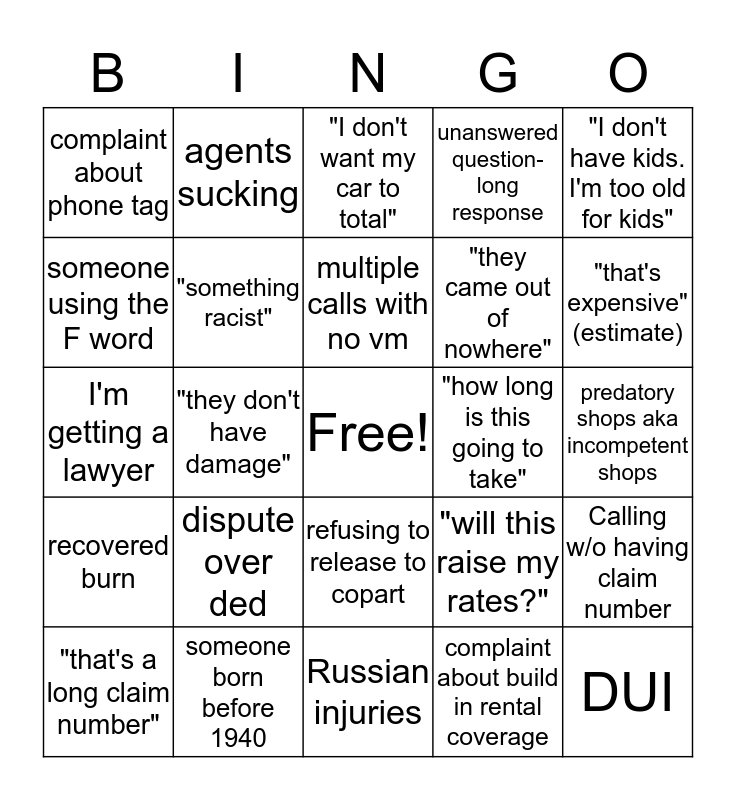 | B | I | N | G | O |
|---|---|---|---|---|
| complaint about phone tag | agents sucking | "I don't want my car to total" | unanswered question- long response | "I don't have kids. I'm too old for kids" |
| someone using the F word | "something racist" | multiple calls with no vm | "they came out of nowhere" | "that's expensive" (estimate) |
| I'm getting a lawyer | "they don't have damage" | Free! | "how long is this going to take" | predatory shops aka incompetent shops |
| recovered burn | dispute over ded | refusing to release to copart | "will this raise my rates?" | Calling w/o having claim number |
| "that's a long claim number" | someone born before 1940 | Russian injuries | complaint about build in rental coverage | DUI |